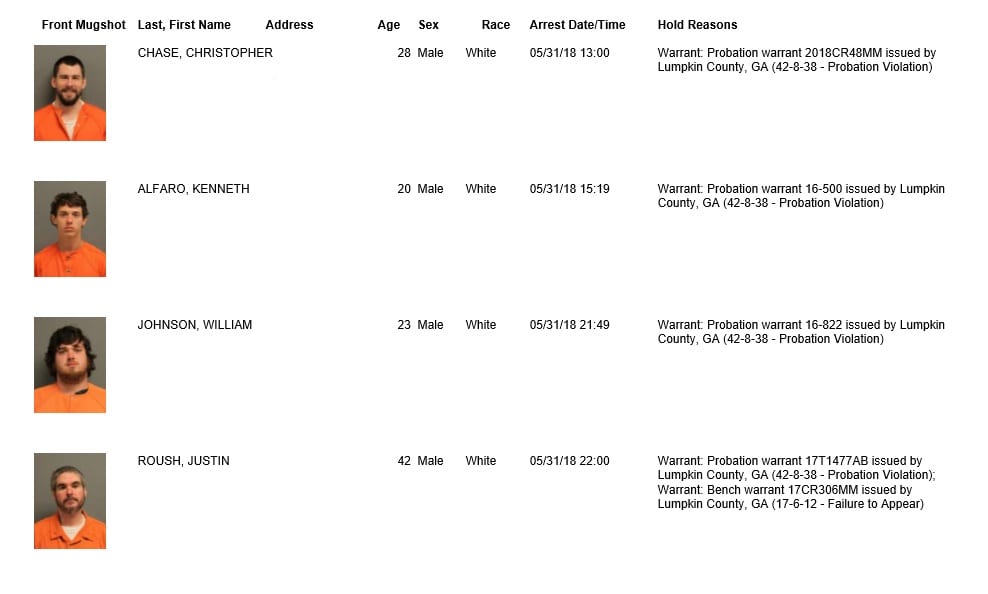 | Front Mugshot | Last, First Name | Address | Age | Sex | Race | Arrest Date/Time | Hold Reasons |
|---|---|---|---|---|---|---|---|
| | CHASE, CHRISTOPHER | | 28 | Male | White | 05/31/18 13:00 | Warrant: Probation warrant 2018CR48MM issued by Lumpkin County, GA (42-8-38 - Probation Violation) |
| | ALFARO, KENNETH | | 20 | Male | White | 05/31/18 15:19 | Warrant: Probation warrant 16-500 issued by Lumpkin County, GA (42-8-38 - Probation Violation) |
| | JOHNSON, WILLIAM | | 23 | Male | White | 05/31/18 21:49 | Warrant: Probation warrant 16-822 issued by Lumpkin County, GA (42-8-38 - Probation Violation) |
| | ROUSH, JUSTIN | | 42 | Male | White | 05/31/18 22:00 | Warrant: Probation warrant 17T1477AB issued by Lumpkin County, GA (42-8-38 - Probation Violation); Warrant: Bench warrant 17CR306MM issued by Lumpkin County, GA (17-6-12 - Failure to Appear) |